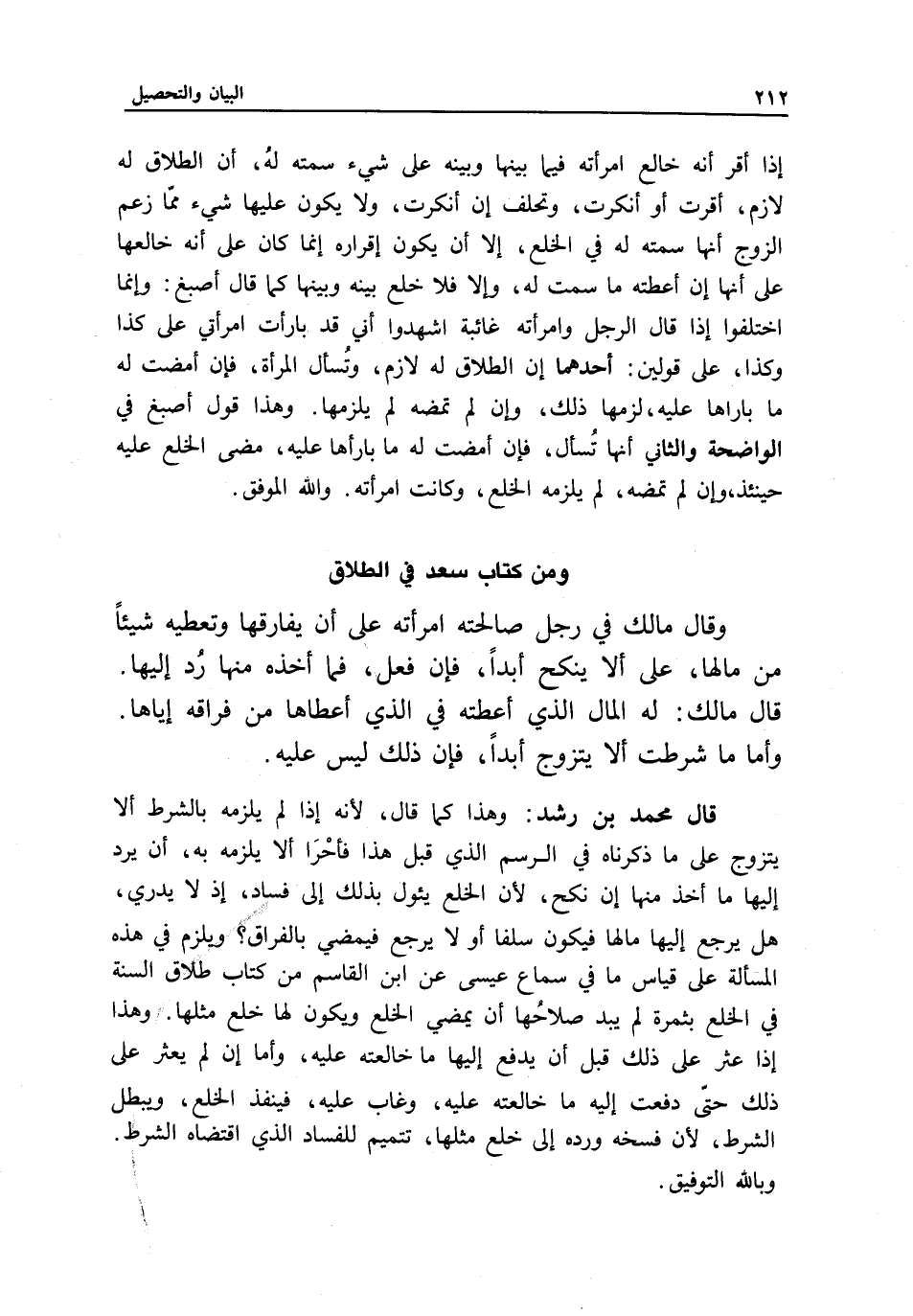 ٢١٢ البيان والتحصيل

إذا أقر أنه خالع امرأته فيما بينها وبينه على شيء سمته لهُ، أن الطلاق له لازم، أقرت أو أنكرت، وتحلف إن أنكرت، ولا يكون عليها شيء ممّا زعم الزوج أنها سمته له في الخلع، إلا أن يكون إقراره إنما كان على أنه خالعها على أنها إن أعطته ما سمت له، وإلا فلا خلع بينه وبينها كما قال أصبغ: وإنما اختلفوا إذا قال الرجل وامرأته غائبة اشهدوا أني قد بارأت امرأتي على كذا وكذا، على قولين: أحدهما إن الطلاق له لازم، وتُسأل المرأة، فإن أمضت له ما باراها عليه، لزمها ذلك، وإن لم تمضه لم يلزمها. وهذا قول أصبغ في الواضحة والثاني أنها تُسأل، فإن أمضت له ما بارأها عليه، مضى الخلع عليه حينئذ، وإن لم تمضه، لم يلزمه الخلع، وكانت امرأته. والله الموفق.

ومن كتاب سعد في الطلاق

وقال مالك في رجل صالحته امرأته على أن يفارقها وتعطيه شيئاً من مالها، على ألا ينكح أبداً، فإن فعل، فما أخذه منها رُد إليها. قال مالك: له المال الذي أعطته في الذي أعطاها من فراقه إياها. وأما ما شرطت ألا يتزوج أبداً، فإن ذلك ليس عليه.

قال محمد بن رشد: وهذا كما قال، لأنه إذا لم يلزمه بالشرط ألا يتزوج على ما ذكرناه في الرسم الذي قبل هذا فأحْرَا ألا يلزمه به، أن يرد إليها ما أخذ منها إن نكح، لأن الخلع يئول بذلك إلى فساد، إذ لا يدري، هل يرجع إليها مالها فيكون سلفا أو لا يرجع فيمضي بالفراق؟ ويلزم في هذه المسألة على قياس ما في سماع عيسى عن ابن القاسم من كتاب طلاق السنة في الخلع بثمرة لم يبد صلاحُها أن يمضي الخلع ويكون لها خلع مثلها. وهذا إذا عثر على ذلك قبل أن يدفع إليها ما خالعته عليه، وأما إن لم يعثر على ذلك حتّى دفعت إليه ما خالعته عليه، وغاب عليه، فينفذ الخلع، ويبطل الشرط، لأن فسخه ورده إلى خلع مثلها، تتميم للفساد الذي اقتضاه الشرط. وبالله التوفيق.